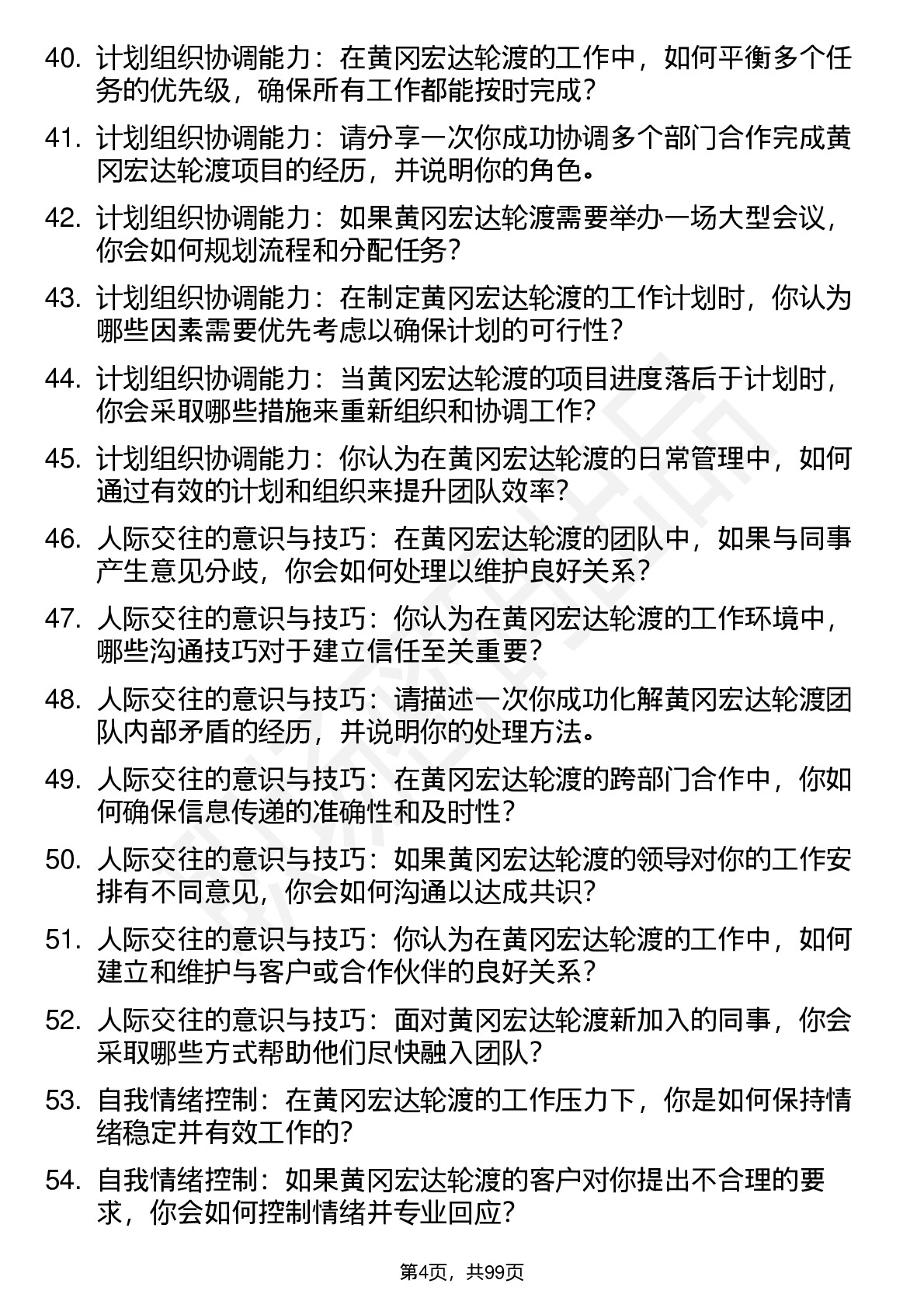 40. 计划组织协调能力：在黄冈宏达轮渡的工作中，如何平衡多个任务的优先级，确保所有工作都能按时完成？

41. 计划组织协调能力：请分享一次你成功协调多个部门合作完成黄冈宏达轮渡项目的经历，并说明你的角色。

42. 计划组织协调能力：如果黄冈宏达轮渡需要举办一场大型会议，你会如何规划流程和分配任务？

43. 计划组织协调能力：在制定黄冈宏达轮渡的工作计划时，你认为哪些因素需要优先考虑以确保计划的可行性？

44. 计划组织协调能力：当黄冈宏达轮渡的项目进度落后于计划时，你会采取哪些措施来重新组织和协调工作？

45. 计划组织协调能力：你认为在黄冈宏达轮渡的日常管理中，如何通过有效的计划和组织来提升团队效率？

46. 人际交往的意识与技巧：在黄冈宏达轮渡的团队中，如果与同事产生意见分歧，你会如何处理以维护良好关系？

47. 人际交往的意识与技巧：你认为在黄冈宏达轮渡的工作环境中，哪些沟通技巧对于建立信任至关重要？

48. 人际交往的意识与技巧：请描述一次你成功化解黄冈宏达轮渡团队内部矛盾的经历，并说明你的处理方法。

49. 人际交往的意识与技巧：在黄冈宏达轮渡的跨部门合作中，你如何确保信息传递的准确性和及时性？

50. 人际交往的意识与技巧：如果黄冈宏达轮渡的领导对你的工作安排有不同意见，你会如何沟通以达成共识？

51. 人际交往的意识与技巧：你认为在黄冈宏达轮渡的工作中，如何建立和维护与客户或合作伙伴的良好关系？

52. 人际交往的意识与技巧：面对黄冈宏达轮渡新加入的同事，你会采取哪些方式帮助他们尽快融入团队？

53. 自我情绪控制：在黄冈宏达轮渡的工作压力下，你是如何保持情绪稳定并有效工作的？

54. 自我情绪控制：如果黄冈宏达轮渡的客户对你提出不合理的要求，你会如何控制情绪并专业回应？

第4页，共99页